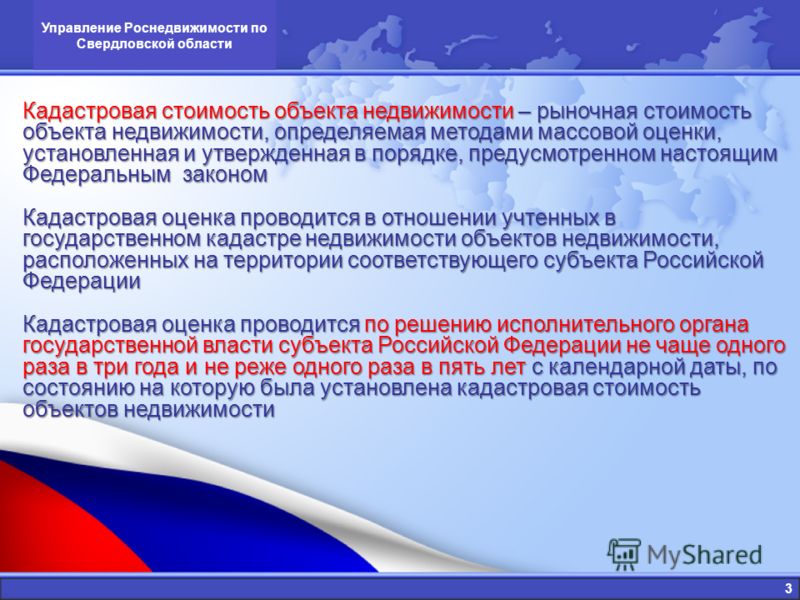 Управление Роснедвижимости по Свердловской области

Кадастровая стоимость объекта недвижимости – рыночная стоимость объекта недвижимости, определяемая методами массовой оценки, установленная и утвержденная в порядке, предусмотренном настоящим Федеральным законом

Кадастровая оценка проводится в отношении учтенных в государственном кадастре недвижимости объектов недвижимости, расположенных на территории соответствующего субъекта Российской Федерации

Кадастровая оценка проводится по решению исполнительного органа государственной власти субъекта Российской Федерации не чаще одного раза в три года и не реже одного раза в пять лет с календарной даты, по состоянию на которую была установлена кадастровая стоимость объектов недвижимости

MyShared

3